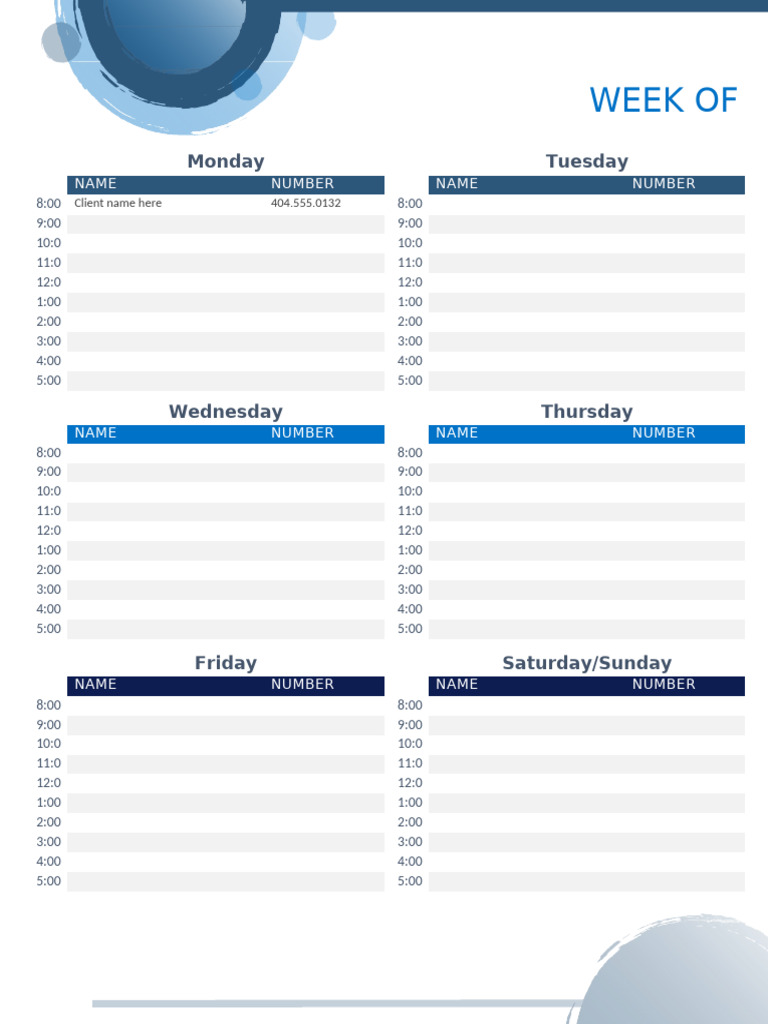 WEEK OF

Monday

|  | NAME | NUMBER |
|---|---|---|
| 8:00 | Client name here | 404.555.0132 |
| 9:00 |  |  |
| 10:0 |  |  |
| 11:0 |  |  |
| 12:0 |  |  |
| 1:00 |  |  |
| 2:00 |  |  |
| 3:00 |  |  |
| 4:00 |  |  |
| 5:00 |  |  |

Tuesday

|  | NAME | NUMBER |
|---|---|---|
| 8:00 |  |  |
| 9:00 |  |  |
| 10:0 |  |  |
| 11:0 |  |  |
| 12:0 |  |  |
| 1:00 |  |  |
| 2:00 |  |  |
| 3:00 |  |  |
| 4:00 |  |  |
| 5:00 |  |  |

Wednesday

|  | NAME | NUMBER |
|---|---|---|
| 8:00 |  |  |
| 9:00 |  |  |
| 10:0 |  |  |
| 11:0 |  |  |
| 12:0 |  |  |
| 1:00 |  |  |
| 2:00 |  |  |
| 3:00 |  |  |
| 4:00 |  |  |
| 5:00 |  |  |

Thursday

|  | NAME | NUMBER |
|---|---|---|
| 8:00 |  |  |
| 9:00 |  |  |
| 10:0 |  |  |
| 11:0 |  |  |
| 12:0 |  |  |
| 1:00 |  |  |
| 2:00 |  |  |
| 3:00 |  |  |
| 4:00 |  |  |
| 5:00 |  |  |

Friday

|  | NAME | NUMBER |
|---|---|---|
| 8:00 |  |  |
| 9:00 |  |  |
| 10:0 |  |  |
| 11:0 |  |  |
| 12:0 |  |  |
| 1:00 |  |  |
| 2:00 |  |  |
| 3:00 |  |  |
| 4:00 |  |  |
| 5:00 |  |  |

Saturday/Sunday

|  | NAME | NUMBER |
|---|---|---|
| 8:00 |  |  |
| 9:00 |  |  |
| 10:0 |  |  |
| 11:0 |  |  |
| 12:0 |  |  |
| 1:00 |  |  |
| 2:00 |  |  |
| 3:00 |  |  |
| 4:00 |  |  |
| 5:00 |  |  |